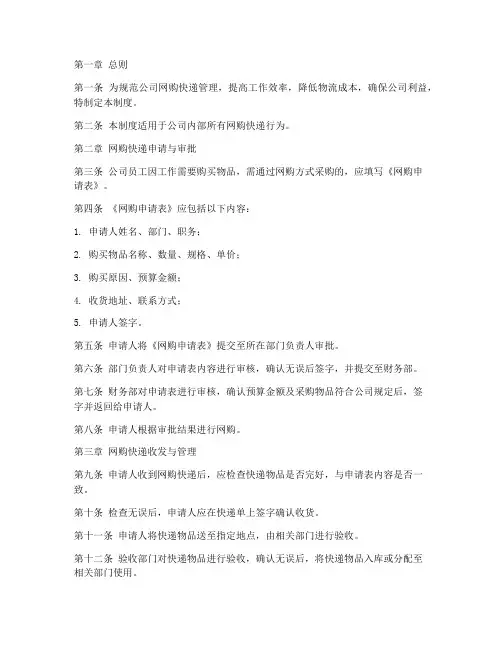 第一章 总则

第一条 为规范公司网购快递管理，提高工作效率，降低物流成本，确保公司利益，特制定本制度。

第二条 本制度适用于公司内部所有网购快递行为。

第二章 网购快递申请与审批

第三条 公司员工因工作需要购买物品，需通过网购方式采购的，应填写《网购申请表》。

第四条 《网购申请表》应包括以下内容：

1. 申请人姓名、部门、职务；

2. 购买物品名称、数量、规格、单价；

3. 购买原因、预算金额；

4. 收货地址、联系方式；

5. 申请人签字。

第五条 申请人将《网购申请表》提交至所在部门负责人审批。

第六条 部门负责人对申请表内容进行审核，确认无误后签字，并提交至财务部。

第七条 财务部对申请表进行审核，确认预算金额及采购物品符合公司规定后，签字并返回给申请人。

第八条 申请人根据审批结果进行网购。

第三章 网购快递收发与管理

第九条 申请人收到网购快递后，应检查快递物品是否完好，与申请表内容是否一致。

第十条 检查无误后，申请人应在快递单上签字确认收货。

第十一条 申请人将快递物品送至指定地点，由相关部门进行验收。

第十二条 验收部门对快递物品进行验收，确认无误后，将快递物品入库或分配至相关部门使用。